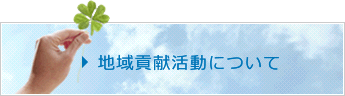 地域貢献活動について